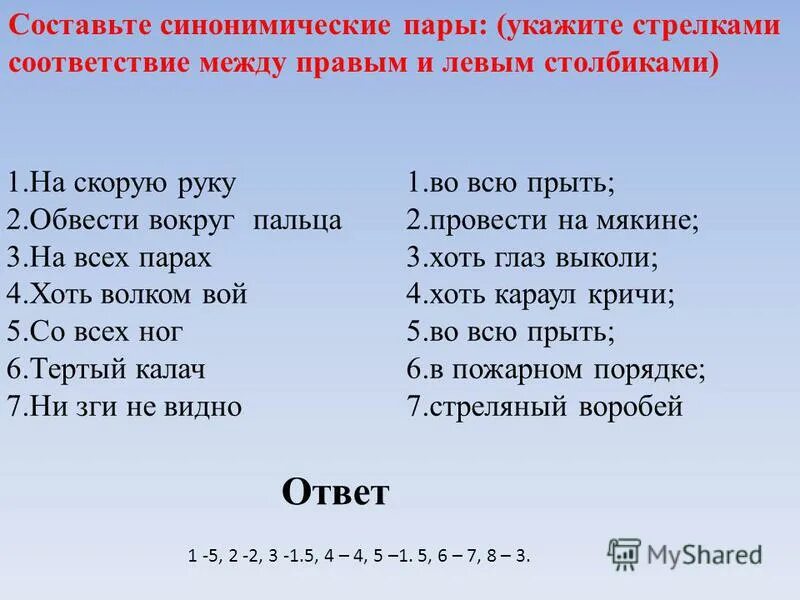 Составьте синонимические пары: (укажите стрелками соответствие между правым и левым столбиками)

1.На скорую руку
2.Обвести вокруг пальца
3.На всех парах
4.Хоть волком вой
5.Со всех ног
6.Тертый калач
7.Ни зги не видно

1.во всю прыть;
2.провести на мякине;
3.хоть глаз выколи;
4.хоть караул кричи;
5.во всю прыть;
6.в пожарном порядке;
7.стреляный воробей

Ответ

1 -5, 2 -2, 3 -1.5, 4 – 4, 5 –1. 5, 6 – 7, 8 – 3.

MyShared